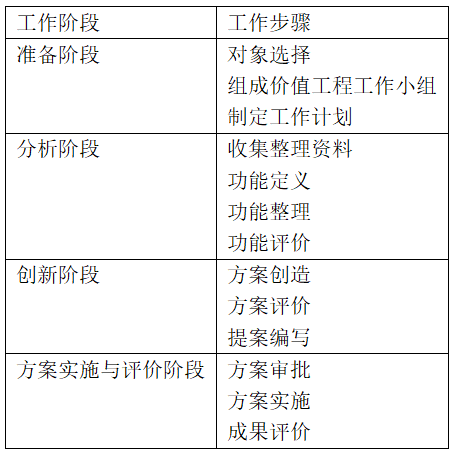 | 工作阶段 | 工作步骤 |
|---|---|
| 准备阶段 | 对象选择<br>组成价值工程工作小组<br>制定工作计划 |
| 分析阶段 | 收集整理资料<br>功能定义<br>功能整理<br>功能评价 |
| 创新阶段 | 方案创造<br>方案评价<br>提案编写 |
| 方案实施与评价阶段 | 方案审批<br>方案实施<br>成果评价 |